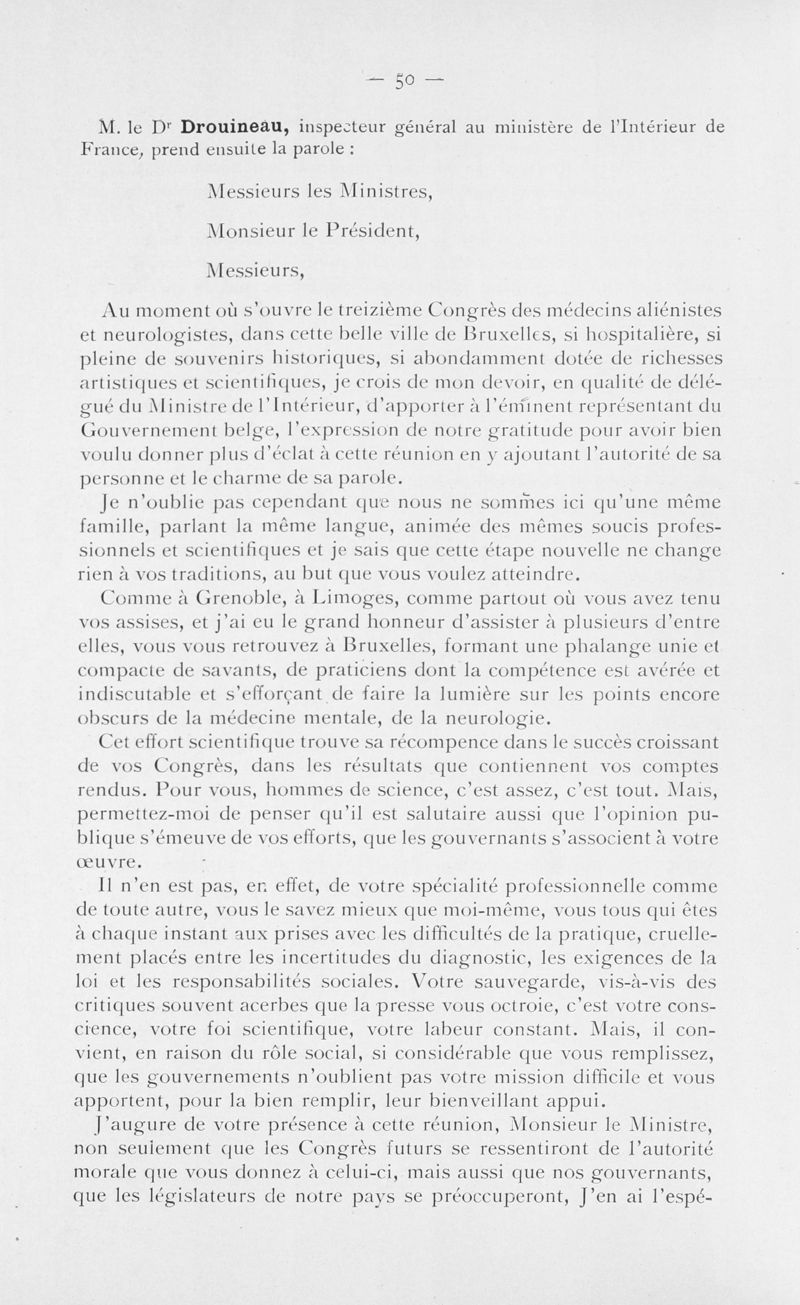 — 50 —

M. le Dr Drouineau, inspecteur général au ministère de l'Intérieur de France, prend ensuite la parole :

Messieurs les Ministres,

Monsieur le Président,

Messieurs,

Au moment où s'ouvre le treizième Congrès des médecins aliénistes et neurologistes, dans cette belle ville de Bruxelles, si hospitalière, si pleine de souvenirs historiques, si abondamment dotée de richesses artistiques et scientifiques, je crois de mon devoir, en qualité de délégué du Ministre de l'Intérieur, d'apporter à l'éminent représentant du Gouvernement belge, l'expression de notre gratitude pour avoir bien voulu donner plus d'éclat à cette réunion en y ajoutant l'autorité de sa personne et le charme de sa parole.

Je n'oublie pas cependant que nous ne sommes ici qu'une même famille, parlant la même langue, animée des mêmes soucis professionnels et scientifiques et je sais que cette étape nouvelle ne change rien à vos traditions, au but que vous voulez atteindre.

Comme à Grenoble, à Limoges, comme partout où vous avez tenu vos assises, et j'ai eu le grand honneur d'assister à plusieurs d'entre elles, vous vous retrouvez à Bruxelles, formant une phalange unie et compacte de savants, de praticiens dont la compétence est avérée et indiscutable et s'efforçant de faire la lumière sur les points encore obscurs de la médecine mentale, de la neurologie.

Cet effort scientifique trouve sa récompence dans le succès croissant de vos Congrès, dans les résultats que contiennent vos comptes rendus. Pour vous, hommes de science, c'est assez, c'est tout. Mais, permettez-moi de penser qu'il est salutaire aussi que l'opinion publique s'émeuve de vos efforts, que les gouvernants s'associent à votre œuvre.

Il n'en est pas, en effet, de votre spécialité professionnelle comme de toute autre, vous le savez mieux que moi-même, vous tous qui êtes à chaque instant aux prises avec les difficultés de la pratique, cruellement placés entre les incertitudes du diagnostic, les exigences de la loi et les responsabilités sociales. Votre sauvegarde, vis-à-vis des critiques souvent acerbes que la presse vous octroie, c'est votre conscience, votre foi scientifique, votre labeur constant. Mais, il convient, en raison du rôle social, si considérable que vous remplissez, que les gouvernements n'oublient pas votre mission difficile et vous apportent, pour la bien remplir, leur bienveillant appui.

J'augure de votre présence à cette réunion, Monsieur le Ministre, non seulement que les Congrès futurs se ressentiront de l'autorité morale que vous donnez à celui-ci, mais aussi que nos gouvernants, que les législateurs de notre pays se préoccuperont, J'en ai l'espé-